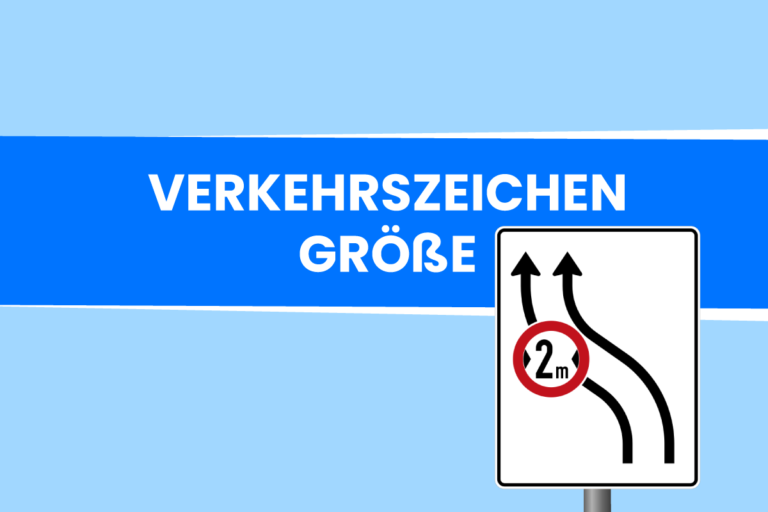 VERKEHRSZEICHEN GRÖßE

2m